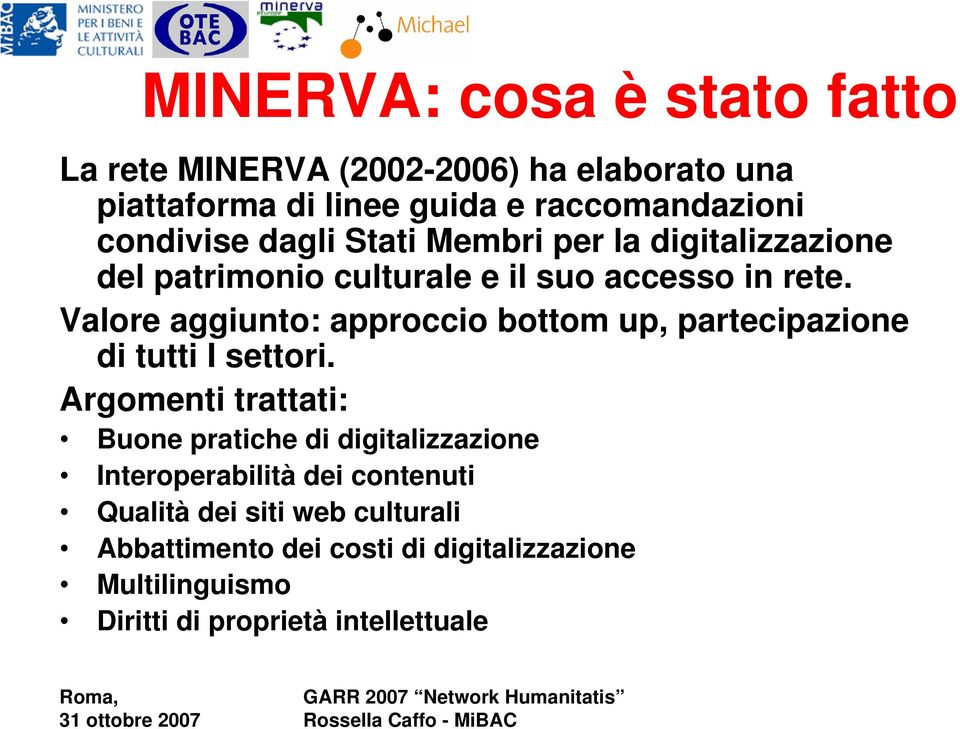 MiBAC MINISTERO PER I BENI E LE ATTIVITÀ CULTURALI

OTE BAC

minerva

Michael

MINERVA: cosa è stato fatto

La rete MINERVA (2002-2006) ha elaborato una piattaforma di linee guida e raccomandazioni condivise dagli Stati Membri per la digitalizzazione del patrimonio culturale e il suo accesso in rete.

Valore aggiunto: approccio bottom up, partecipazione di tutti I settori.

Argomenti trattati:

• Buone pratiche di digitalizzazione
• Interoperabilità dei contenuti
• Qualità dei siti web culturali
• Abbattimento dei costi di digitalizzazione
• Multilinguismo
• Diritti di proprietà intellettuale

Roma,
31 ottobre 2007

GARR 2007 “Network Humanitatis”
Rossella Caffo - MiBAC